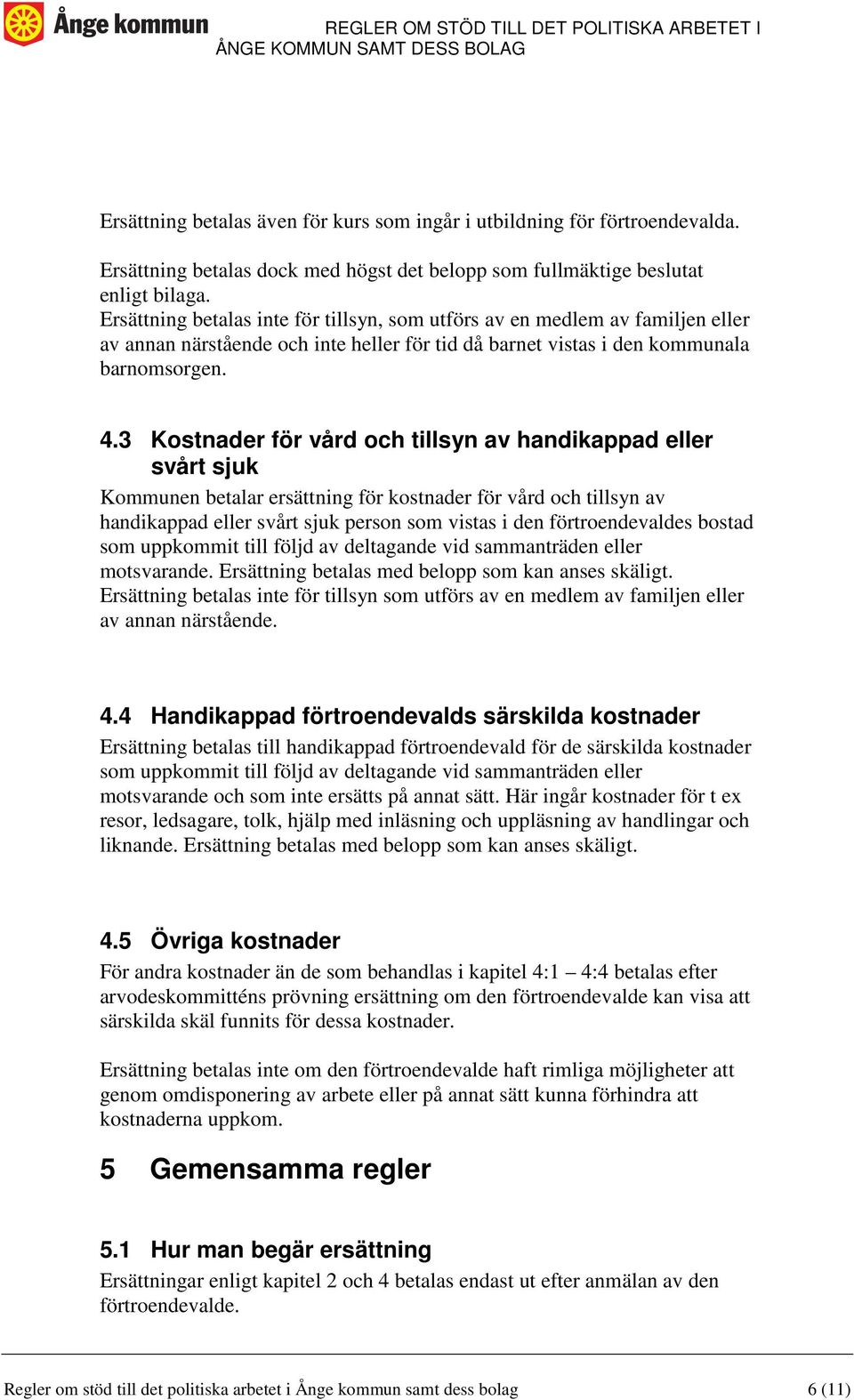 Ånge kommun

REGLER OM STÖD TILL DET POLITISKA ARBETET I ÅNGE KOMMUN SAMT DESS BOLAG

Ersättning betalas även för kurs som ingår i utbildning för förtroendevalda.

Ersättning betalas dock med högst det belopp som fullmäktige beslutat enligt bilaga.
Ersättning betalas inte för tillsyn, som utförs av en medlem av familjen eller av annan närstående och inte heller för tid då barnet vistas i den kommunala barnomsorgen.

4.3 Kostnader för vård och tillsyn av handikappad eller svårt sjuk

Kommunen betalar ersättning för kostnader för vård och tillsyn av handikappad eller svårt sjuk person som vistas i den förtroendevaldes bostad som uppkommit till följd av deltagande vid sammanträden eller motsvarande. Ersättning betalas med belopp som kan anses skäligt. Ersättning betalas inte för tillsyn som utförs av en medlem av familjen eller av annan närstående.

4.4 Handikappad förtroendevalds särskilda kostnader

Ersättning betalas till handikappad förtroendevald för de särskilda kostnader som uppkommit till följd av deltagande vid sammanträden eller motsvarande och som inte ersätts på annat sätt. Här ingår kostnader för t ex resor, ledsagare, tolk, hjälp med inläsning och uppläsning av handlingar och liknande. Ersättning betalas med belopp som kan anses skäligt.

4.5 Övriga kostnader

För andra kostnader än de som behandlas i kapitel 4:1 – 4:4 betalas efter arvodeskommitténs prövning ersättning om den förtroendevalde kan visa att särskilda skäl funnits för dessa kostnader.

Ersättning betalas inte om den förtroendevalde haft rimliga möjligheter att genom omdisponering av arbete eller på annat sätt kunna förhindra att kostnaderna uppkom.

5 Gemensamma regler

5.1 Hur man begär ersättning

Ersättningar enligt kapitel 2 och 4 betalas endast ut efter anmälan av den förtroendevalde.

Regler om stöd till det politiska arbetet i Ånge kommun samt dess bolag

6 (11)